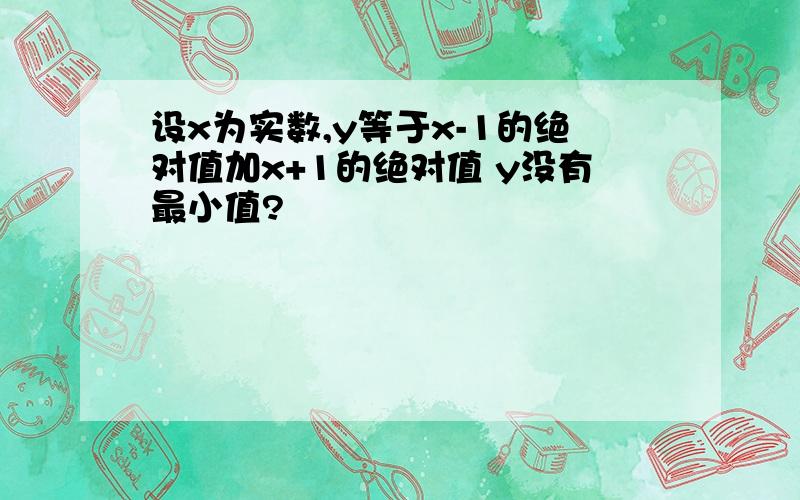 设x为实数,y等于x-1的绝对值加x+1的绝对值 y没有最小值?

ABC

Back to School